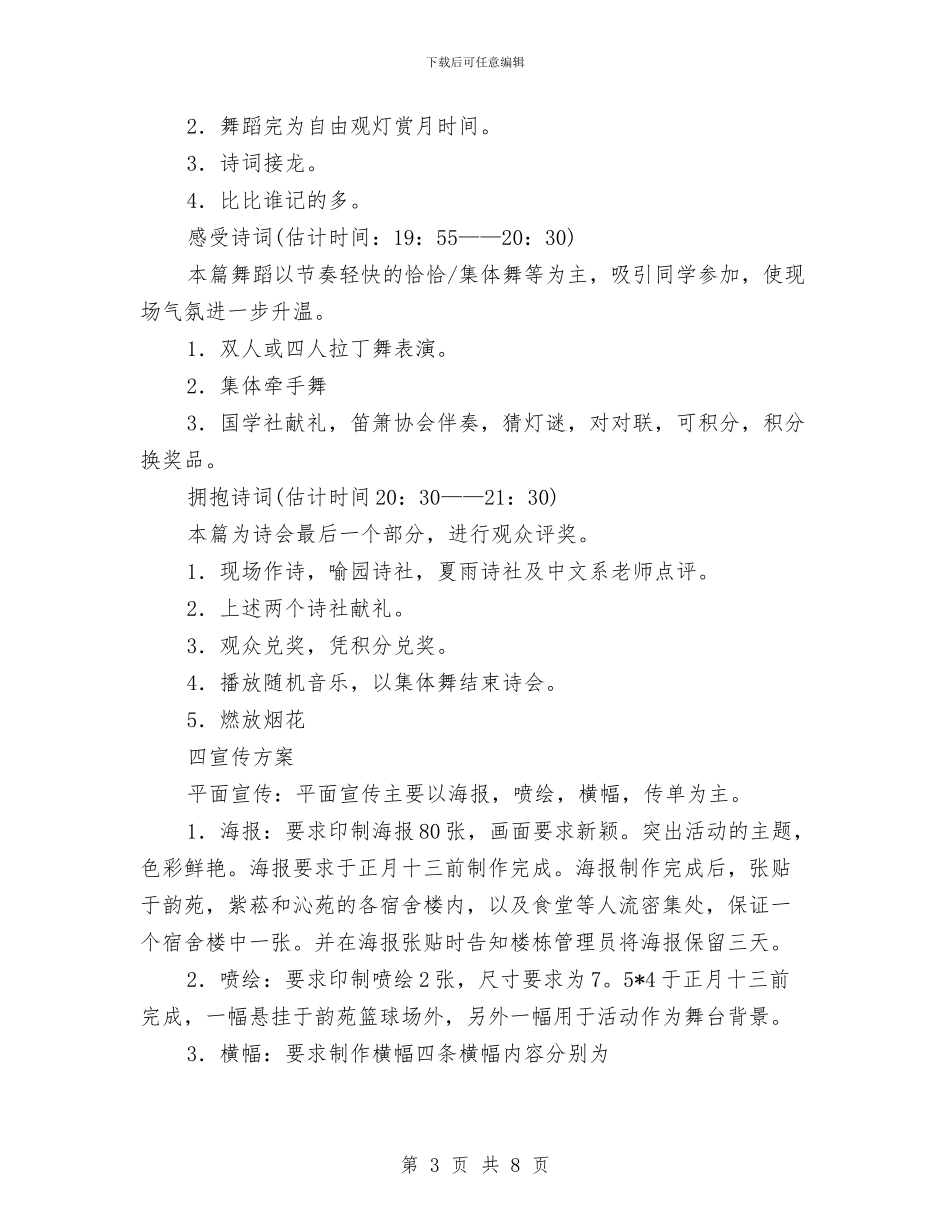 下载后可任意编辑

2．舞蹈完为自由观灯赏月时间。

3．诗词接龙。

4．比比谁记的多。

感受诗词(估计时间：19：55——20：30)

本篇舞蹈以节奏轻快的恰恰/集体舞等为主，吸引同学参加，使现场气氛进一步升温。

1．双人或四人拉丁舞表演。

2．集体牵手舞

3．国学社献礼，笛箫协会伴奏，猜灯谜，对对联，可积分，积分换奖品。

拥抱诗词(估计时间20：30——21：30)

本篇为诗会最后一个部分，进行观众评奖。

1．现场作诗，喻园诗社，夏雨诗社及中文系老师点评。

2．上述两个诗社献礼。

3．观众兑奖，凭积分兑奖。

4．播放随机音乐，以集体舞结束诗会。

5．燃放烟花

四宣传方案

平面宣传：平面宣传主要以海报，喷绘，横幅，传单为主。

1．海报：要求印制海报80张，画面要求新颖。突出活动的主题，色彩鲜艳。海报要求于正月十三前制作完成。海报制作完成后，张贴于韵苑，紫菘和沁苑的各宿舍楼内，以及食堂等人流密集处，保证一个宿舍楼中一张。并在海报张贴时告知楼栋管理员将海报保留三天。

2．喷绘：要求印制喷绘2张，尺寸要求为7。5*4于正月十三前完成，一幅悬挂于韵苑篮球场外，另外一幅用于活动作为舞台背景。

3．横幅：要求制作横幅四条横幅内容分别为

第 3 页 共 8 页